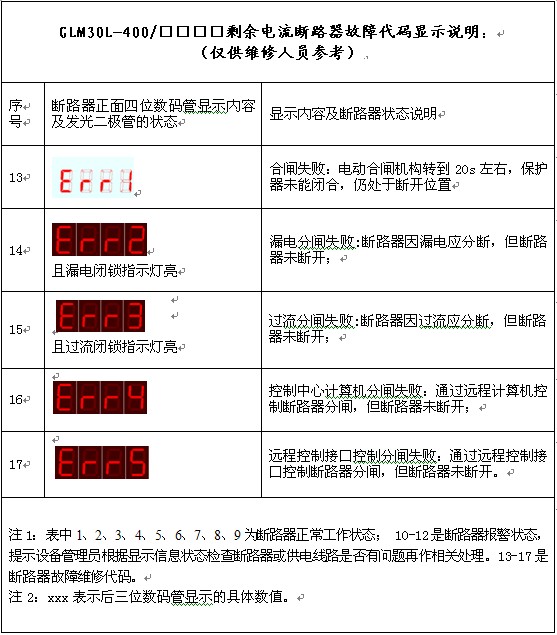 GLM30L-400/□□□□剩余电流断路器故障代码显示说明：
（仅供维修人员参考）

| 序号 | 断路器正面四位数码管显示内容及发光二极管的状态 | 显示内容及断路器状态说明 |
|---|---|---|
| 13 | Err1 | 合闸失败：电动合闸机构转到 20s 左右，保护器未能闭合，仍处于断开位置 |
| 14 | Err2 且漏电闭锁指示灯亮 | 漏电分闸失败:断路器因漏电应分断，但断路器未断开； |
| 15 | Err3 且过流闭锁指示灯亮 | 过流分闸失败:断路器因过流应分断，但断路器未断开； |
| 16 | Err4 | 控制中心计算机分闸失败：通过远程计算机控制断路器分闸，但断路器未断开； |
| 17 | Err5 | 远程控制接口控制分闸失败：通过远程控制接口控制断路器分闸，但断路器未断开。 |

注 1：表中 1、2、3、4、5、6、7、8、9 为断路器正常工作状态； 10-12 是断路器报警状态，提示设备管理员根据显示信息状态检查断路器或供电线路是否有问题再作相关处理。13-17 是断路器故障维修代码。
注 2：xxx 表示后三位数码管显示的具体数值。